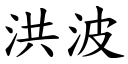 洪波